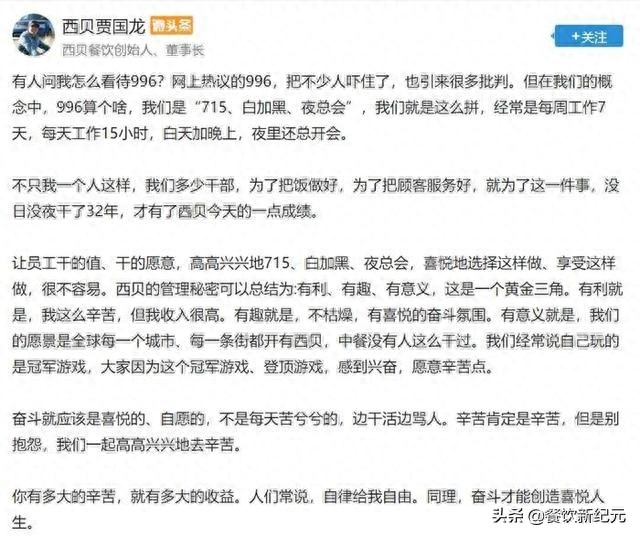 西贝贾国龙 微头条

西贝餐饮创始人、董事长

+关注

有人问我怎么看待996？网上热议的996，把不少人吓住了，也引来很多批判。但在我们的概念中，996算个啥，我们是“715、白加黑、夜总会”，我们就是这么拼，经常是每周工作7天，每天工作15小时，白天加晚上，夜里还总开会。

不只我一个人这样，我们多少干部，为了把饭做好，为了把顾客服务好，就为了这一件事，没日没夜干了32年，才有了西贝今天的一点成绩。

让员工干的值、干的愿意，高高兴兴地715、白加黑、夜总会，喜悦地选择这样做、享受这样做，很不容易。西贝的管理秘密可以总结为:有利、有趣、有意义，这是一个黄金三角。有利就是，我这么辛苦，但我收入很高。有趣就是，不枯燥，有喜悦的奋斗氛围。有意义就是，我们的愿景是全球每一个城市、每一条街都开有西贝，中餐没有人这么干过。我们经常说自己玩的是冠军游戏，大家因为这个冠军游戏、登顶游戏，感到兴奋，愿意辛苦点。

奋斗就应该是喜悦的、自愿的，不是每天苦兮兮的，边干活边骂人。辛苦肯定是辛苦，但是别抱怨，我们一起高高兴兴地去辛苦。

你有多大的辛苦，就有多大的收益。人们常说，自律给我自由。同理，奋斗才能创造喜悦人生。

头条 @餐饮新纪元